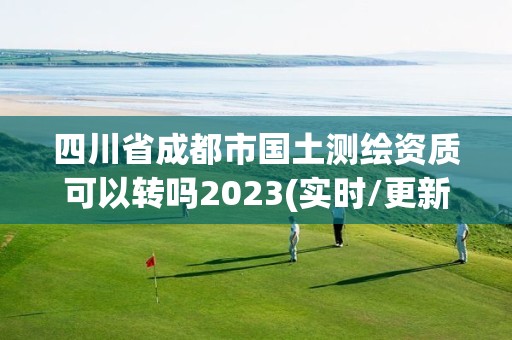 四川省成都市国土测绘资质可以转吗2023(实时/更新